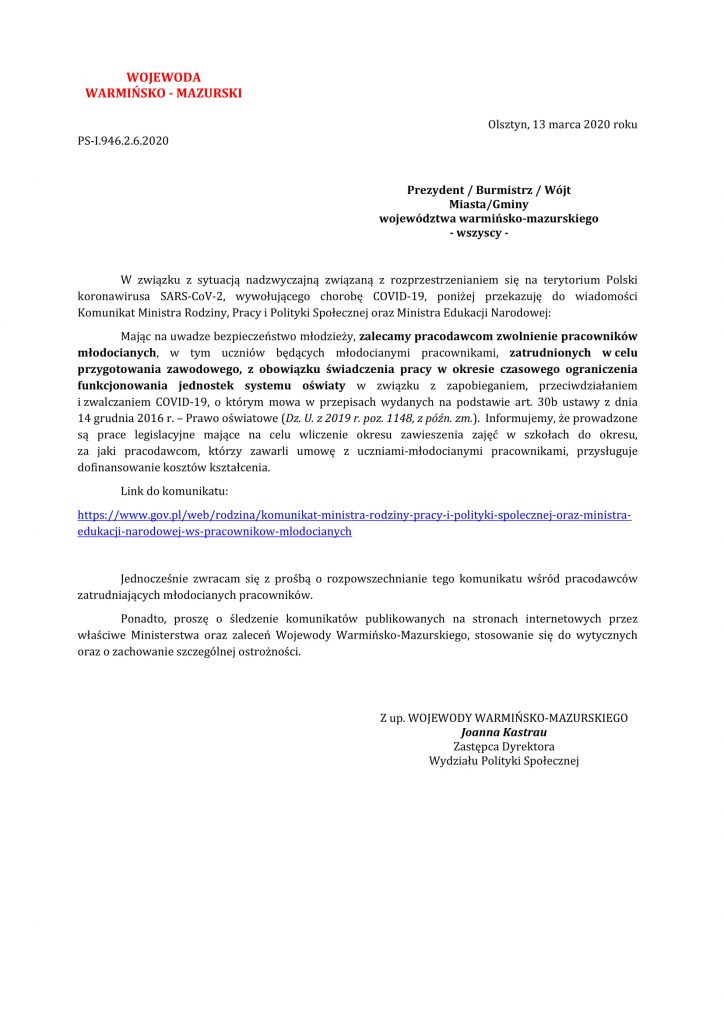 WOJEWODA
WARMIŃSKO - MAZURSKI

Olsztyn, 13 marca 2020 roku

PS-I.946.2.6.2020

Prezydent / Burmistrz / Wójt
Miasta/Gminy
województwa warmińsko-mazurskiego
- wszyscy -

W związku z sytuacją nadzwyczajną związaną z rozprzestrzenianiem się na terytorium Polski koronawirusa SARS-CoV-2, wywołującego chorobę COVID-19, poniżej przekazuję do wiadomości Komunikat Ministra Rodziny, Pracy i Polityki Społecznej oraz Ministra Edukacji Narodowej:

Mając na uwadze bezpieczeństwo młodzieży, zalecamy pracodawcom zwolnienie pracowników młodocianych, w tym uczniów będących młodocianymi pracownikami, zatrudnionych w celu przygotowania zawodowego, z obowiązku świadczenia pracy w okresie czasowego ograniczenia funkcjonowania jednostek systemu oświaty w związku z zapobieganiem, przeciwdziałaniem i zwalczaniem COVID-19, o którym mowa w przepisach wydanych na podstawie art. 30b ustawy z dnia 14 grudnia 2016 r. – Prawo oświatowe (Dz. U. z 2019 r. poz. 1148, z późn. zm.). Informujemy, że prowadzone są prace legislacyjne mające na celu wliczenie okresu zawieszenia zajęć w szkołach do okresu, za jaki pracodawcom, którzy zawarli umowę z uczniami-młodocianymi pracownikami, przysługuje dofinansowanie kosztów kształcenia.

Link do komunikatu:

https://www.gov.pl/web/rodzina/komunikat-ministra-rodziny-pracy-i-polityki-spolecznej-oraz-ministra-edukacji-narodowej-ws-pracownikow-mlodocianych

Jednocześnie zwracam się z prośbą o rozpowszechnianie tego komunikatu wśród pracodawców zatrudniających młodocianych pracowników.

Ponadto, proszę o śledzenie komunikatów publikowanych na stronach internetowych przez właściwe Ministerstwa oraz zaleceń Wojewody Warmińsko-Mazurskiego, stosowanie się do wytycznych oraz o zachowanie szczególnej ostrożności.

Z up. WOJEWODY WARMIŃSKO-MAZURSKIEGO
Joanna Kastrau
Zastępca Dyrektora
Wydziału Polityki Społecznej